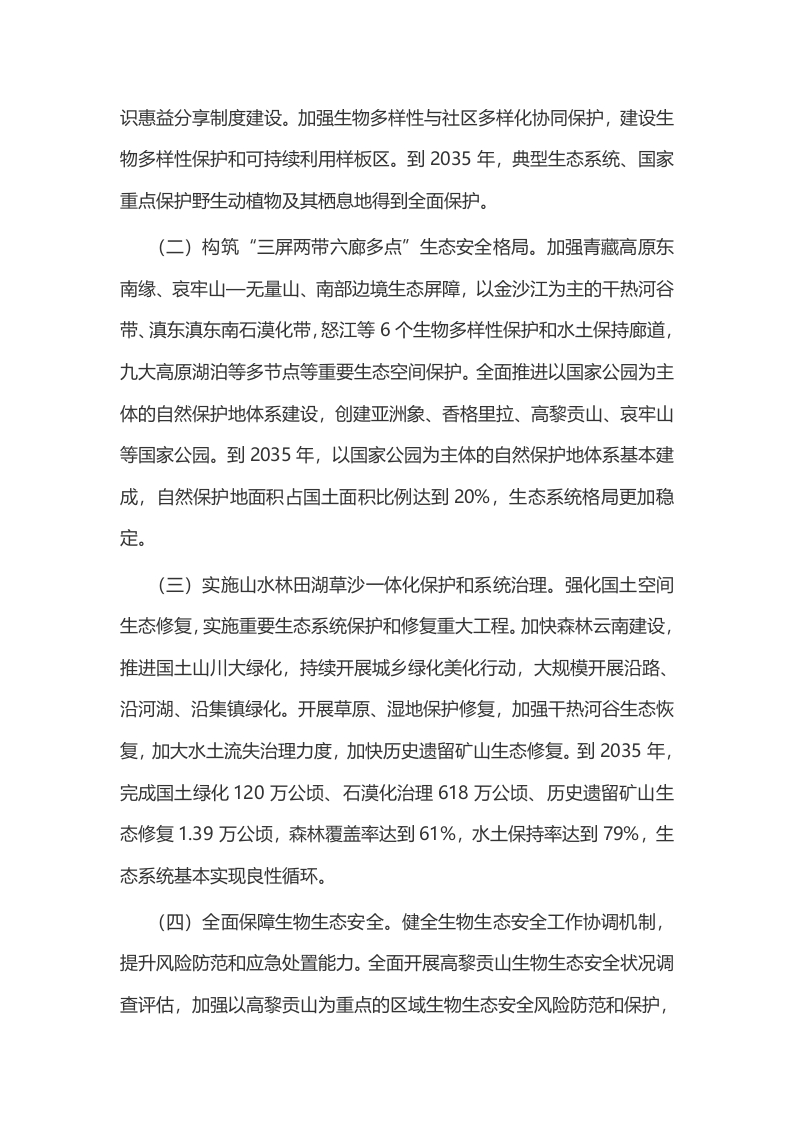 识惠益分享制度建设。加强生物多样性与社区多样化协同保护，建设生物多样性保护和可持续利用样板区。到 2035 年，典型生态系统、国家重点保护野生动植物及其栖息地得到全面保护。

（二）构筑“三屏两带六廊多点”生态安全格局。加强青藏高原东南缘、哀牢山—无量山、南部边境生态屏障，以金沙江为主的干热河谷带、滇东滇东南石漠化带，怒江等 6 个生物多样性保护和水土保持廊道，九大高原湖泊等多节点等重要生态空间保护。全面推进以国家公园为主体的自然保护地体系建设，创建亚洲象、香格里拉、高黎贡山、哀牢山等国家公园。到 2035 年，以国家公园为主体的自然保护地体系基本建成，自然保护地面积占国土面积比例达到 20%，生态系统格局更加稳定。

（三）实施山水林田湖草沙一体化保护和系统治理。强化国土空间生态修复，实施重要生态系统保护和修复重大工程。加快森林云南建设，推进国土山川大绿化，持续开展城乡绿化美化行动，大规模开展沿路、沿河湖、沿集镇绿化。开展草原、湿地保护修复，加强干热河谷生态恢复，加大水土流失治理力度，加快历史遗留矿山生态修复。到 2035 年，完成国土绿化 120 万公顷、石漠化治理 618 万公顷、历史遗留矿山生态修复 1.39 万公顷，森林覆盖率达到 61%，水土保持率达到 79%，生态系统基本实现良性循环。

（四）全面保障生物生态安全。健全生物生态安全工作协调机制，提升风险防范和应急处置能力。全面开展高黎贡山生物生态安全状况调查评估，加强以高黎贡山为重点的区域生物生态安全风险防范和保护，